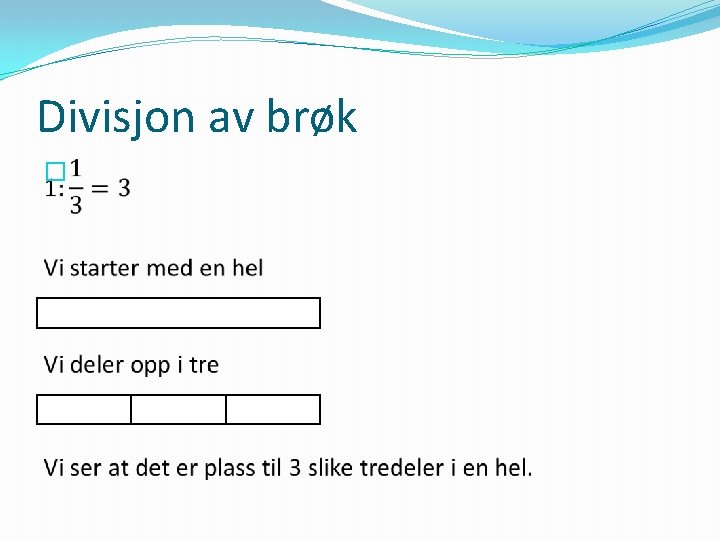 Divisjon av brøk

$1:\frac{1}{3}=3$

Vi starter med en hel

Vi deler opp i tre

Vi ser at det er plass til 3 slike tredeler i en hel.